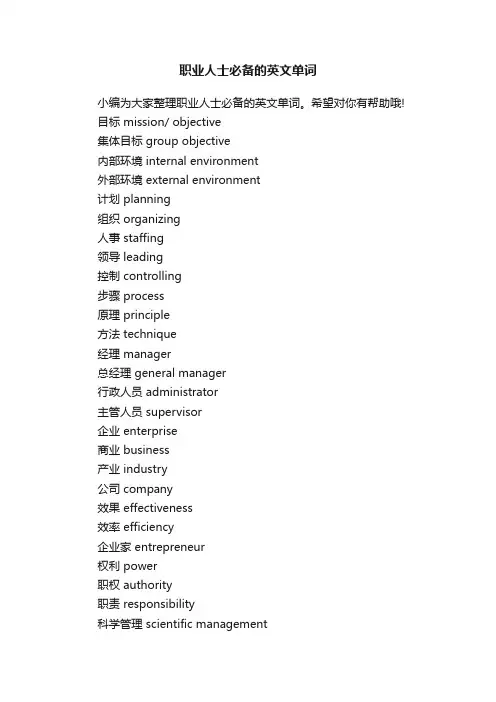 职业人士必备的英文单词

小编为大家整理职业人士必备的英文单词。希望对你有帮助哦!
目标 mission/ objective
集体目标 group objective
内部环境 internal environment
外部环境 external environment
计划 planning
组织 organizing
人事 staffing
领导 leading
控制 controlling
步骤 process
原理 principle
方法 technique
经理 manager
总经理 general manager
行政人员 administrator
主管人员 supervisor
企业 enterprise
商业 business
产业 industry
公司 company
效果 effectiveness
效率 efficiency
企业家 entrepreneur
权利 power
职权 authority
职责 responsibility
科学管理 scientific management